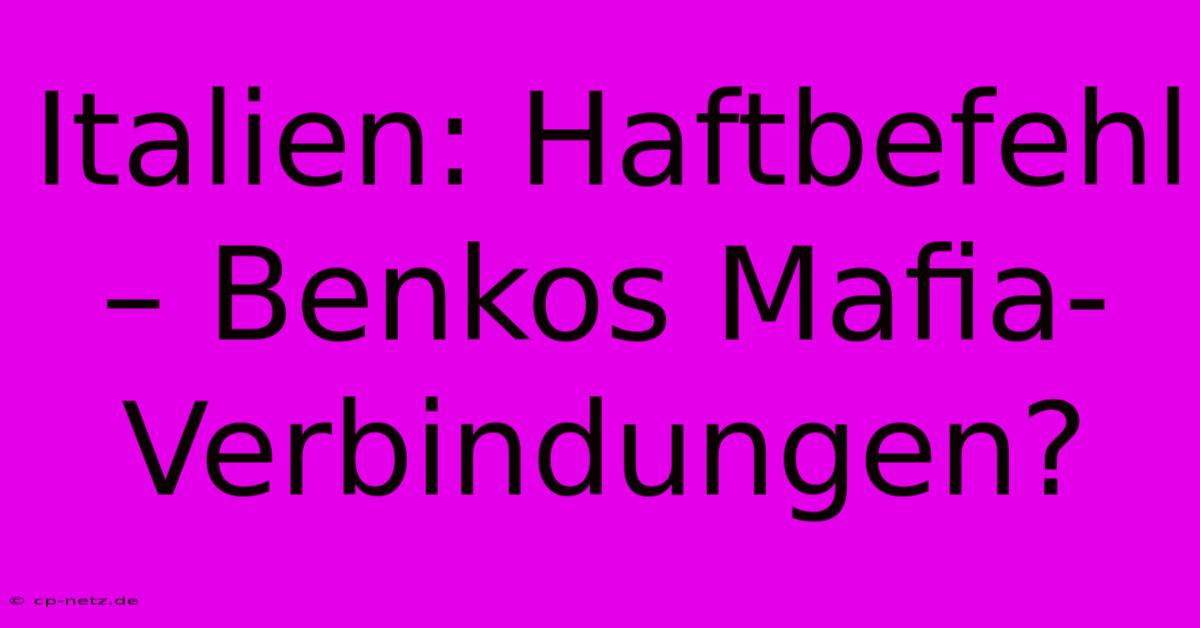 Italien: Haftbefehl – Benkos Mafia-Verbindungen?

© cp-netz.de